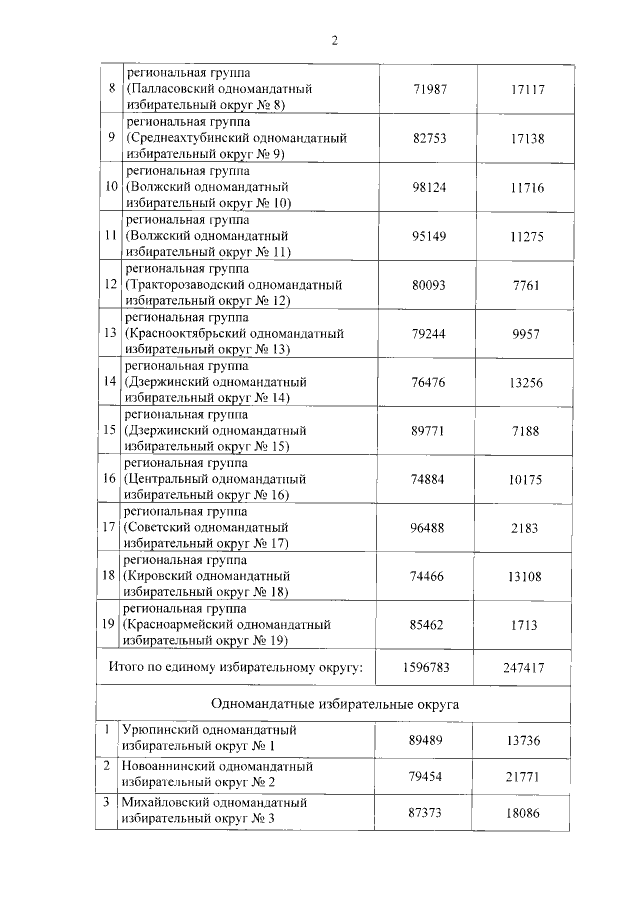 2

| 8 | региональная группа (Палласовский одномандатный избирательный округ № 8) | 71987 | 17117 |
|---|---|---|---|
| 9 | региональная группа (Среднеахтубинский одномандатный избирательный округ № 9) | 82753 | 17138 |
| 10 | региональная группа (Волжский одномандатный избирательный округ № 10) | 98124 | 11716 |
| 11 | региональная группа (Волжский одномандатный избирательный округ № 11) | 95149 | 11275 |
| 12 | региональная группа (Тракторозаводский одномандатный избирательный округ № 12) | 80093 | 7761 |
| 13 | региональная группа (Краснооктябрьский одномандатный избирательный округ № 13) | 79244 | 9957 |
| 14 | региональная группа (Дзержинский одномандатный избирательный округ № 14) | 76476 | 13256 |
| 15 | региональная группа (Дзержинский одномандатный избирательный округ № 15) | 89771 | 7188 |
| 16 | региональная группа (Центральный одномандатный избирательный округ № 16) | 74884 | 10175 |
| 17 | региональная группа (Советский одномандатный избирательный округ № 17) | 96488 | 2183 |
| 18 | региональная группа (Кировский одномандатный избирательный округ № 18) | 74466 | 13108 |
| 19 | региональная группа (Красноармейский одномандатный избирательный округ № 19) | 85462 | 1713 |
| Итого по единому избирательному округу: | | 1596783 | 247417 |
| Одномандатные избирательные округа | | | |
| 1 | Урюпинский одномандатный избирательный округ № 1 | 89489 | 13736 |
| 2 | Новоаннинский одномандатный избирательный округ № 2 | 79454 | 21771 |
| 3 | Михайловский одномандатный избирательный округ № 3 | 87373 | 18086 |